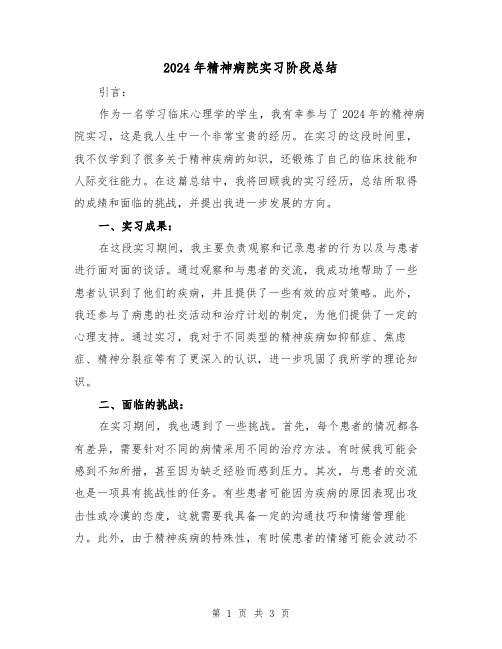 2024年精神病院实习阶段总结

引言：

作为一名学习临床心理学的学生，我有幸参与了2024年的精神病院实习，这是我人生中一个非常宝贵的经历。在实习的这段时间里，我不仅学到了很多关于精神疾病的知识，还锻炼了自己的临床技能和人际交往能力。在这篇总结中，我将回顾我的实习经历，总结所取得的成绩和面临的挑战，并提出我进一步发展的方向。

一、实习成果：

在这段实习期间，我主要负责观察和记录患者的行为以及与患者进行面对面的谈话。通过观察和与患者的交流，我成功地帮助了一些患者认识到了他们的疾病，并且提供了一些有效的应对策略。此外，我还参与了病患的社交活动和治疗计划的制定，为他们提供了一定的心理支持。通过实习，我对于不同类型的精神疾病如抑郁症、焦虑症、精神分裂症等有了更深入的认识，进一步巩固了我所学的理论知识。

二、面临的挑战：

在实习期间，我也遇到了一些挑战。首先，每个患者的情况都各有差异，需要针对不同的病情采用不同的治疗方法。有时候我可能会感到不知所措，甚至因为缺乏经验而感到压力。其次，与患者的交流也是一项具有挑战性的任务。有些患者可能因为疾病的原因表现出攻击性或冷漠的态度，这就需要我具备一定的沟通技巧和情绪管理能力。此外，由于精神疾病的特殊性，有时候患者的情绪可能会波动不

第 1 页 共 3 页